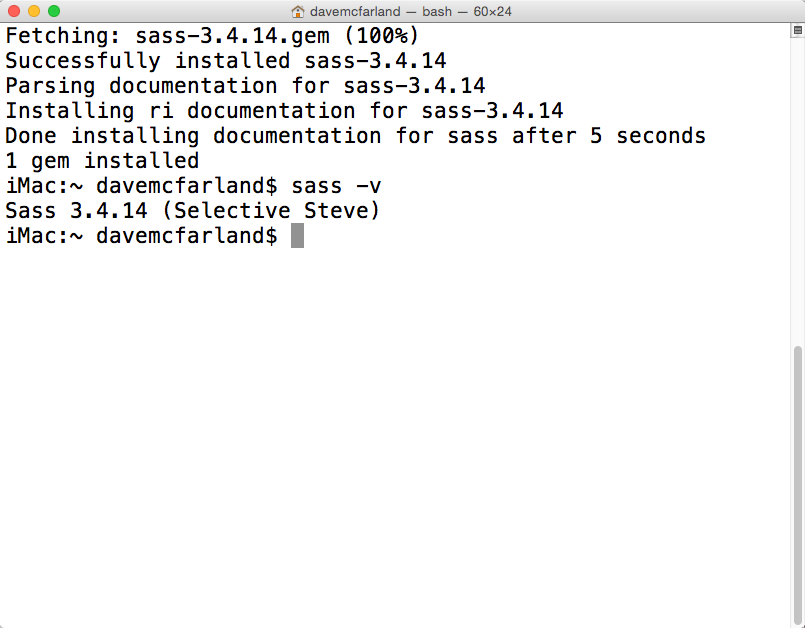 davemcfarland — bash — 60×24

Fetching: sass-3.4.14.gem (100%)
Successfully installed sass-3.4.14
Parsing documentation for sass-3.4.14
Installing ri documentation for sass-3.4.14
Done installing documentation for sass after 5 seconds
1 gem installed
iMac:~ davemcfarland$ sass -v
Sass 3.4.14 (Selective Steve)
iMac:~ davemcfarland$